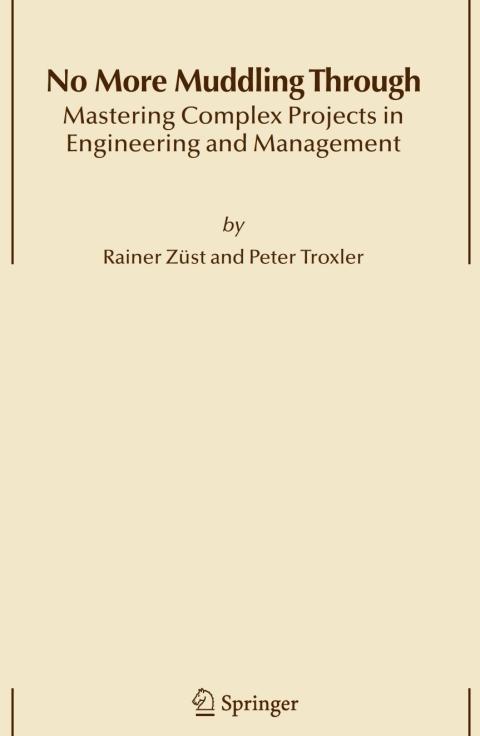 No More Muddling Through

Mastering Complex Projects in Engineering and Management

by

Rainer Züst and Peter Troxler

Springer